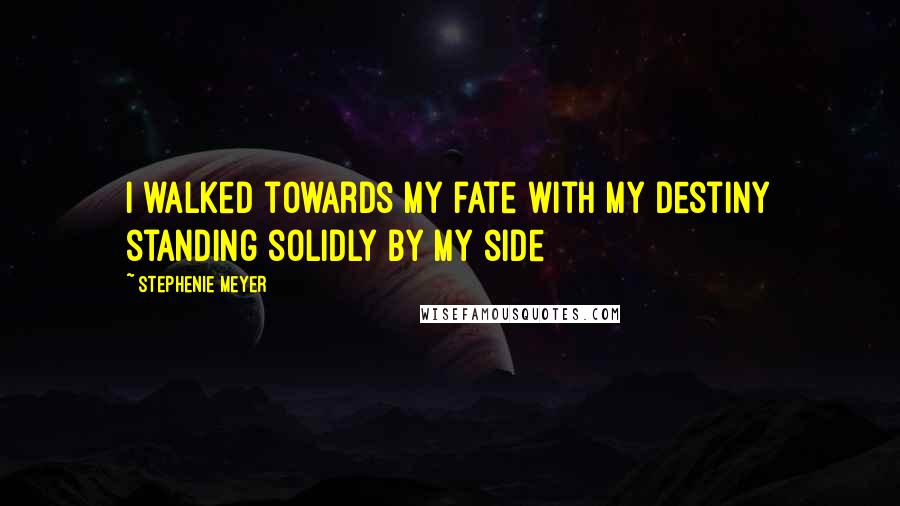 I WALKED TOWARDS MY FATE WITH MY DESTINY STANDING SOLIDLY BY MY SIDE

~ STEPHENIE MEYER

WISEFAMOUSQUOTES.COM